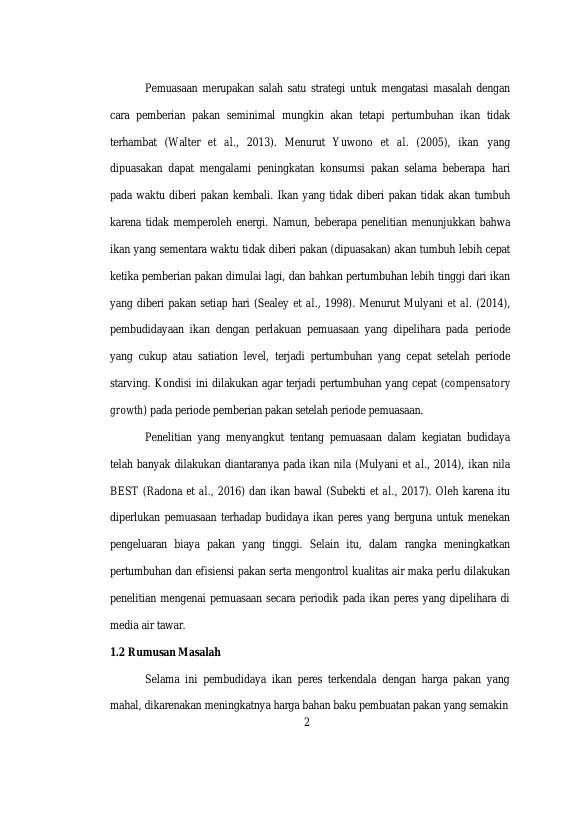 Pemuasaan merupakan salah satu strategi untuk mengatasi masalah dengan cara pemberian pakan seminimal mungkin akan tetapi pertumbuhan ikan tidak terhambat (Walter et al., 2013). Menurut Yuwono et al. (2005), ikan yang dipuasakan dapat mengalami peningkatan konsumsi pakan selama beberapa hari pada waktu diberi pakan kembali. Ikan yang tidak diberi pakan tidak akan tumbuh karena tidak memperoleh energi. Namun, beberapa penelitian menunjukkan bahwa ikan yang sementara waktu tidak diberi pakan (dipuasakan) akan tumbuh lebih cepat ketika pemberian pakan dimulai lagi, dan bahkan pertumbuhan lebih tinggi dari ikan yang diberi pakan setiap hari (Sealey et al., 1998). Menurut Mulyani et al. (2014), pembudidayaan ikan dengan perlakuan pemuasaan yang dipelihara pada periode yang cukup atau satiation level, terjadi pertumbuhan yang cepat setelah periode starving. Kondisi ini dilakukan agar terjadi pertumbuhan yang cepat (compensatory growth) pada periode pemberian pakan setelah periode pemuasaan.

Penelitian yang menyangkut tentang pemuasaan dalam kegiatan budidaya telah banyak dilakukan diantaranya pada ikan nila (Mulyani et al., 2014), ikan nila BEST (Radona et al., 2016) dan ikan bawal (Subekti et al., 2017). Oleh karena itu diperlukan pemuasaan terhadap budidaya ikan peres yang berguna untuk menekan pengeluaran biaya pakan yang tinggi. Selain itu, dalam rangka meningkatkan pertumbuhan dan efisiensi pakan serta mengontrol kualitas air maka perlu dilakukan penelitian mengenai pemuasaan secara periodik pada ikan peres yang dipelihara di media air tawar.

1.2 Rumusan Masalah

Selama ini pembudidaya ikan peres terkendala dengan harga pakan yang mahal, dikarenakan meningkatnya harga bahan baku pembuatan pakan yang semakin

2